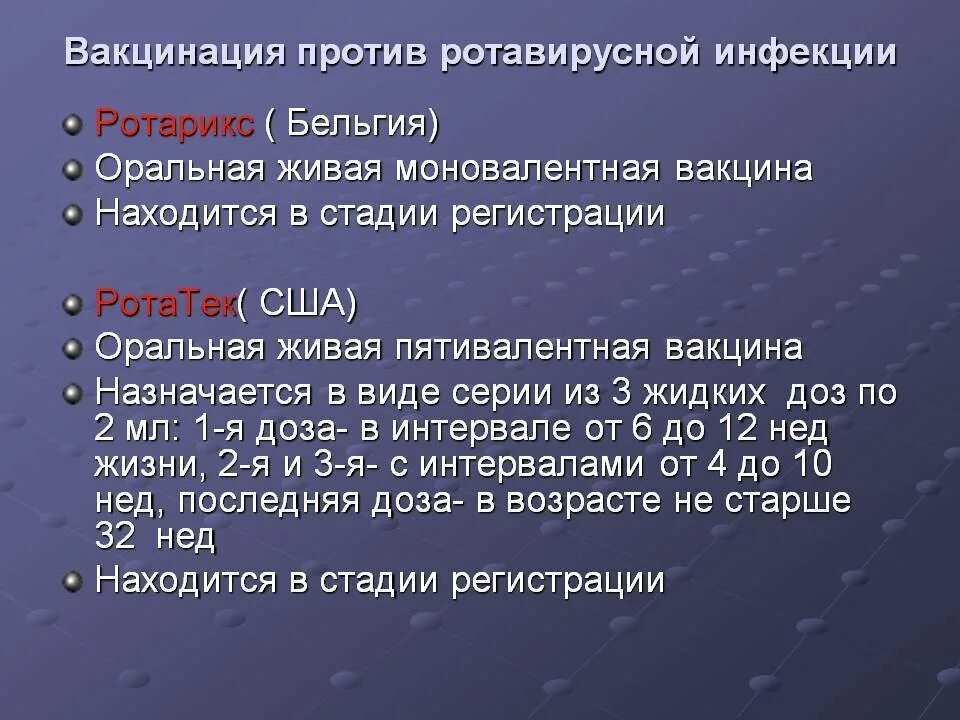 Вакцинация против ротавирусной инфекции

Ротарикс ( Бельгия)
Оральная живая моновалентная вакцина
Находится в стадии регистрации

РотаТек( США)
Оральная живая пятивалентная вакцина
Назначается в виде серии из 3 жидких доз по 2 мл: 1-я доза- в интервале от 6 до 12 нед жизни, 2-я и 3-я- с интервалами от 4 до 10 нед, последняя доза- в возрасте не старше 32 нед
Находится в стадии регистрации